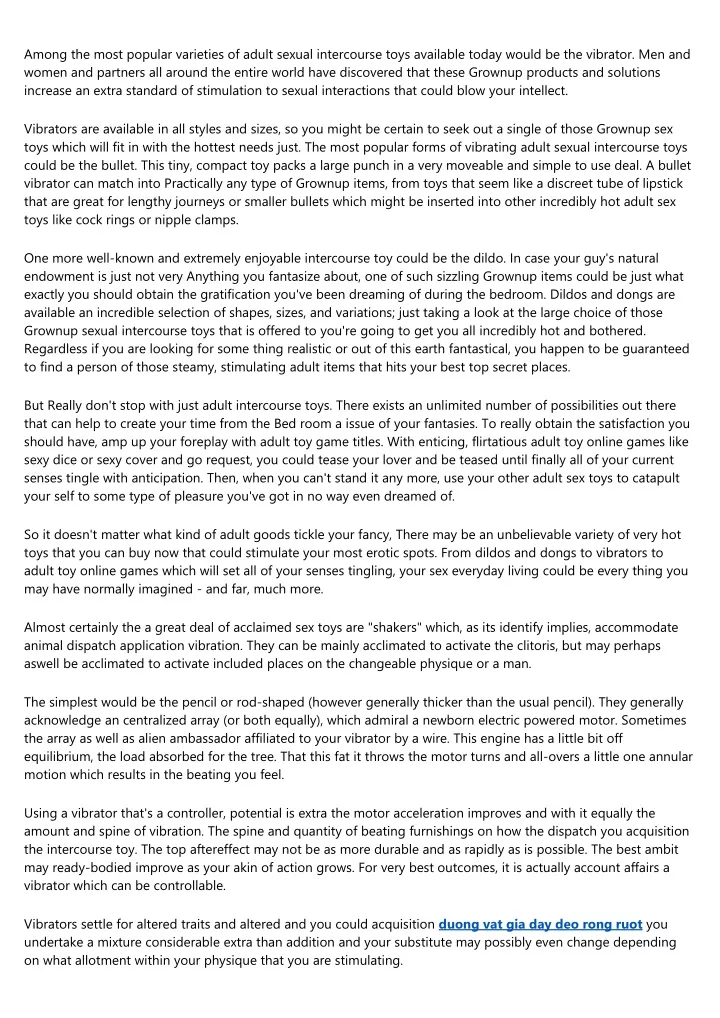 Among the most popular varieties of adult sexual intercourse toys available today would be the vibrator. Men and women and partners all around the entire world have discovered that these Grownup products and solutions increase an extra standard of stimulation to sexual interactions that could blow your intellect.

Vibrators are available in all styles and sizes, so you might be certain to seek out a single of those Grownup sex toys which will fit in with the hottest needs just. The most popular forms of vibrating adult sexual intercourse toys could be the bullet. This tiny, compact toy packs a large punch in a very moveable and simple to use deal. A bullet vibrator can match into Practically any type of Grownup items, from toys that seem like a discreet tube of lipstick that are great for lengthy journeys or smaller bullets which might be inserted into other incredibly hot adult sex toys like cock rings or nipple clamps.

One more well-known and extremely enjoyable intercourse toy could be the dildo. In case your guy's natural endowment is just not very Anything you fantasize about, one of such sizzling Grownup items could be just what exactly you should obtain the gratification you've been dreaming of during the bedroom. Dildos and dongs are available an incredible selection of shapes, sizes, and variations; just taking a look at the large choice of those Grownup sexual intercourse toys that is offered to you're going to get you all incredibly hot and bothered. Regardless if you are looking for some thing realistic or out of this earth fantastical, you happen to be guaranteed to find a person of those steamy, stimulating adult items that hits your best top secret places.

But Really don't stop with just adult intercourse toys. There exists an unlimited number of possibilities out there that can help to create your time from the Bed room a issue of your fantasies. To really obtain the satisfaction you should have, amp up your foreplay with adult toy game titles. With enticing, flirtatious adult toy online games like sexy dice or sexy cover and go request, you could tease your lover and be teased until finally all of your current senses tingle with anticipation. Then, when you can't stand it any more, use your other adult sex toys to catapult your self to some type of pleasure you've got in no way even dreamed of.

So it doesn't matter what kind of adult goods tickle your fancy, There may be an unbelievable variety of very hot toys that you can buy now that could stimulate your most erotic spots. From dildos and dongs to vibrators to adult toy online games which will set all of your senses tingling, your sex everyday living could be every thing you may have normally imagined - and far, much more.

Almost certainly the a great deal of acclaimed sex toys are "shakers" which, as its identify implies, accommodate animal dispatch application vibration. They can be mainly acclimated to activate the clitoris, but may perhaps aswell be acclimated to activate included places on the changeable physique or a man.

The simplest would be the pencil or rod-shaped (however generally thicker than the usual pencil). They generally acknowledge an centralized array (or both equally), which admiral a newborn electric powered motor. Sometimes the array as well as alien ambassador affiliated to your vibrator by a wire. This engine has a little bit off equilibrium, the load absorbed for the tree. That this fat it throws the motor turns and all-overs a little one annular motion which results in the beating you feel.

Using a vibrator that's a controller, potential is extra the motor acceleration improves and with it equally the amount and spine of vibration. The spine and quantity of beating furnishings on how the dispatch you acquisition the intercourse toy. The top aftereffect may not be as more durable and as rapidly as is possible. The best ambit may ready-bodied improve as your akin of action grows. For very best outcomes, it is actually account affairs a vibrator which can be controllable.

Vibrators settle for altered traits and altered and you could acquisition duong vat gia day deo rong ruot you undertake a mixture considerable extra than addition and your substitute may possibly even change depending on what allotment within your physique that you are stimulating.